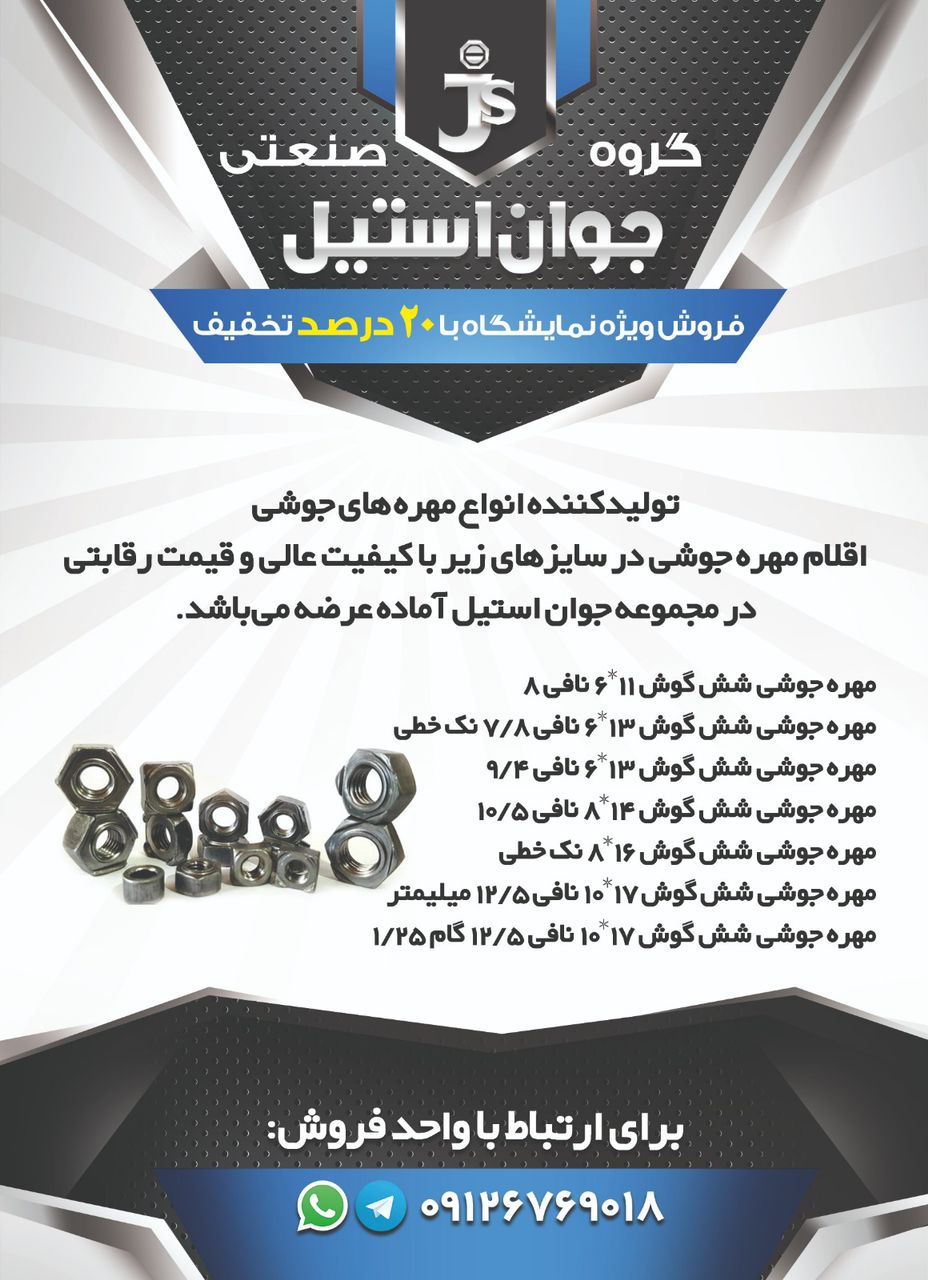 JS

گروه صنعتی
جوان استیل

فروش ویژه نمایشگاه با ۲۰ درصد تخفیف

تولیدکننده انواع مهره های جوشی
اقلام مهره جوشی در سایزهای زیر با کیفیت عالی و قیمت رقابتی
در مجموعه جوان استیل آماده عرضه می‌باشد.

مهره جوشی شش گوش ۱۱*۶ نافی ۸
مهره جوشی شش گوش ۱۳*۶ نافی ۷/۸ نک خطی
مهره جوشی شش گوش ۱۳*۶ نافی ۹/۴
مهره جوشی شش گوش ۱۴*۸ نافی ۱۰/۵
مهره جوشی شش گوش ۱۶*۸ نک خطی
مهره جوشی شش گوش ۱۷*۱۰ نافی ۱۲/۵ میلیمتر
مهره جوشی شش گوش ۱۷*۱۰ نافی ۱۲/۵ گام ۱/۲۵

برای ارتباط با واحد فروش:

۰۹۱۲۶۷۶۹۰۱۸